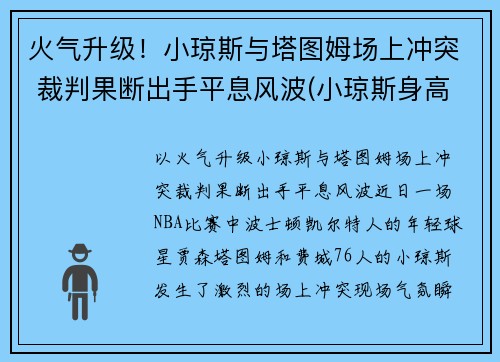 火气升级！小琼斯与塔图姆场上冲突裁判果断出手平息风波(小琼斯身高

以火气升级小琼斯与塔图姆场上冲突裁判果断出手平息风波近日一场NBA比赛中波士顿凯尔特人的年轻球星贾森塔图姆和费城76人的小琼斯发生了激烈的场上冲突现场气氛瞬